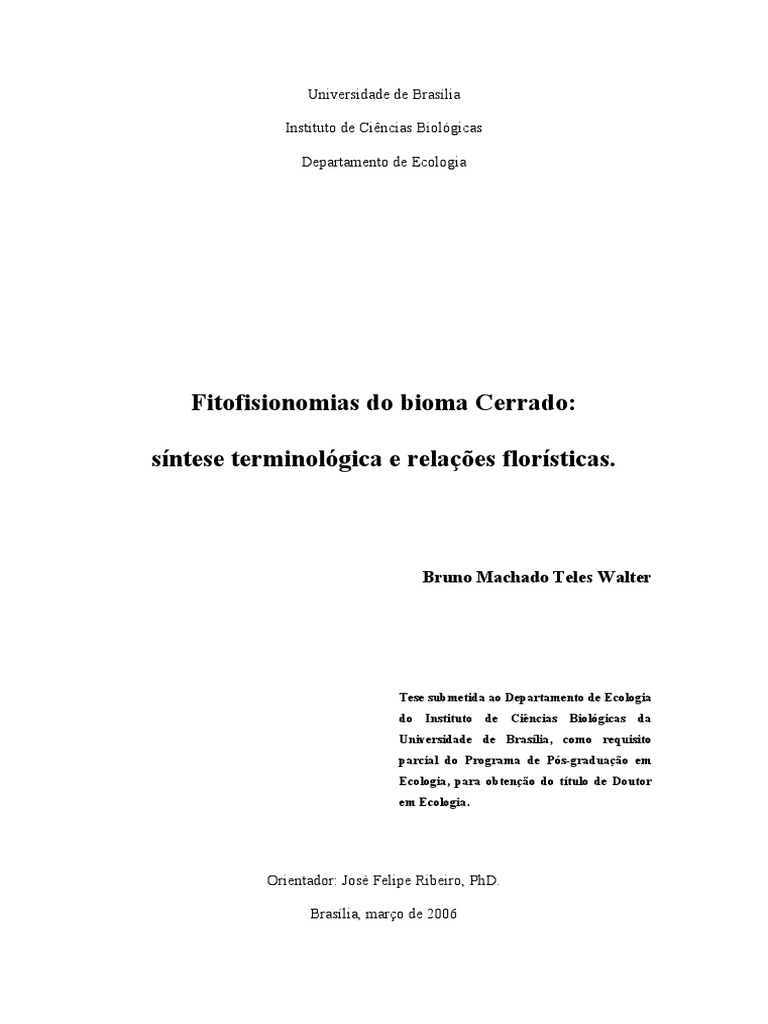 Universidade de Brasília

Instituto de Ciências Biológicas

Departamento de Ecologia

Fitofisionomias do bioma Cerrado:

síntese terminológica e relações florísticas.

Bruno Machado Teles Walter

Tese submetida ao Departamento de Ecologia do Instituto de Ciências Biológicas da Universidade de Brasília, como requisito parcial do Programa de Pós-graduação em Ecologia, para obtenção do título de Doutor em Ecologia.

Orientador: José Felipe Ribeiro, PhD.

Brasília, março de 2006